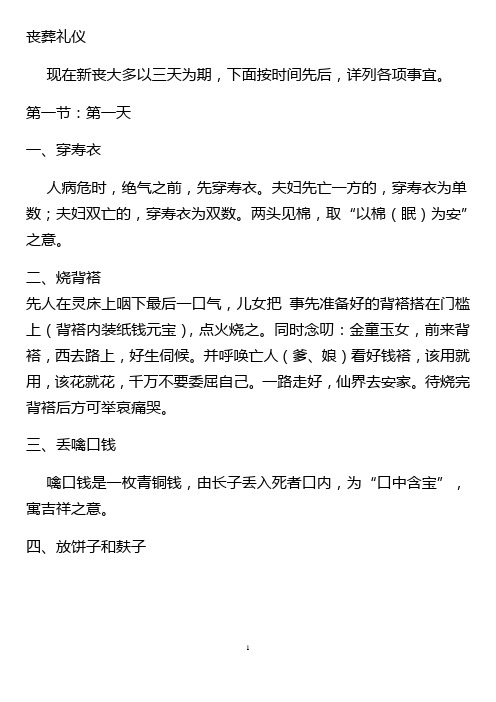 丧葬礼仪

现在新丧大多以三天为期，下面按时间先后，详列各项事宜。

第一节：第一天

一、穿寿衣

人病危时，绝气之前，先穿寿衣。夫妇先亡一方的，穿寿衣为单数；夫妇双亡的，穿寿衣为双数。两头见棉，取“以棉（眠）为安”之意。

二、烧背褡

先人在灵床上咽下最后一口气，儿女把 事先准备好的背褡搭在门槛上（背褡内装纸钱元宝），点火烧之。同时念叨：金童玉女，前来背褡，西去路上，好生伺候。并呼唤亡人（爹、娘）看好钱褡，该用就用，该花就花，千万不要委屈自己。一路走好，仙界去安家。待烧完背褡后方可举哀痛哭。

三、丢噙口钱

噙口钱是一枚青铜钱，由长子丢入死者口内，为“口中含宝”，寓吉祥之意。

四、放饼子和麸子

1